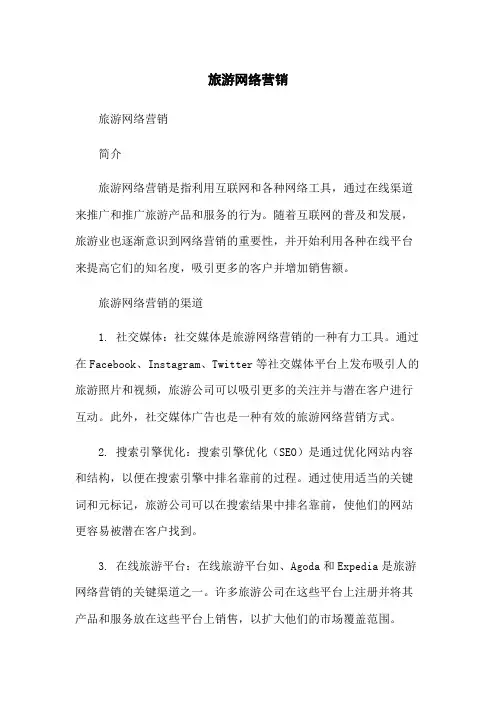 旅游网络营销

旅游网络营销

简介

旅游网络营销是指利用互联网和各种网络工具，通过在线渠道来推广和推广旅游产品和服务的行为。随着互联网的普及和发展，旅游业也逐渐意识到网络营销的重要性，并开始利用各种在线平台来提高它们的知名度，吸引更多的客户并增加销售额。

旅游网络营销的渠道

1. 社交媒体：社交媒体是旅游网络营销的一种有力工具。通过在Facebook、Instagram、Twitter等社交媒体平台上发布吸引人的旅游照片和视频，旅游公司可以吸引更多的关注并与潜在客户进行互动。此外，社交媒体广告也是一种有效的旅游网络营销方式。

2. 搜索引擎优化：搜索引擎优化（SEO）是通过优化网站内容和结构，以便在搜索引擎中排名靠前的过程。通过使用适当的关键词和元标记，旅游公司可以在搜索结果中排名靠前，使他们的网站更容易被潜在客户找到。

3. 在线旅游平台：在线旅游平台如、Agoda和Expedia是旅游网络营销的关键渠道之一。许多旅游公司在这些平台上注册并将其产品和服务放在这些平台上销售，以扩大他们的市场覆盖范围。